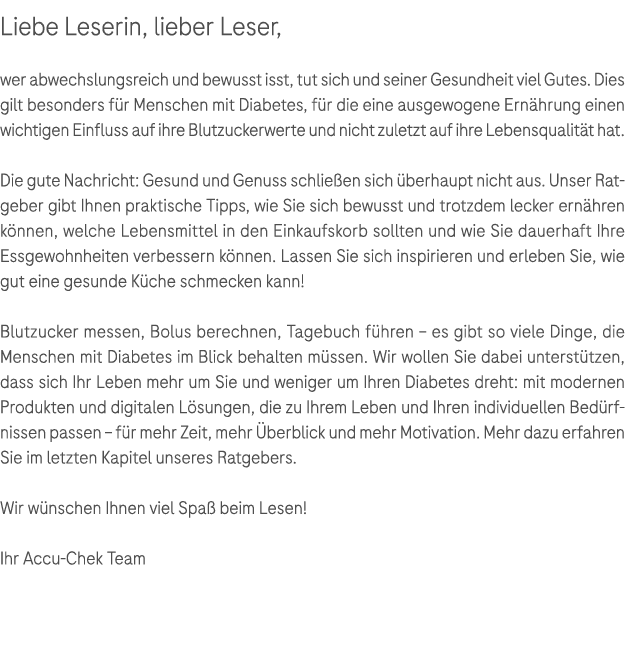 Liebe Leserin, lieber Leser,

wer abwechslungsreich und bewusst isst, tut sich und seiner Gesundheit viel Gutes. Dies gilt besonders für Menschen mit Diabetes, für die eine ausgewogene Ernährung einen wichtigen Einfluss auf ihre Blutzuckerwerte und nicht zuletzt auf ihre Lebensqualität hat.

Die gute Nachricht: Gesund und Genuss schließen sich überhaupt nicht aus. Unser Ratgeber gibt Ihnen praktische Tipps, wie Sie sich bewusst und trotzdem lecker ernähren können, welche Lebensmittel in den Einkaufskorb sollten und wie Sie dauerhaft Ihre Essgewohnheiten verbessern können. Lassen Sie sich inspirieren und erleben Sie, wie gut eine gesunde Küche schmecken kann!

Blutzucker messen, Bolus berechnen, Tagebuch führen – es gibt so viele Dinge, die Menschen mit Diabetes im Blick behalten müssen. Wir wollen Sie dabei unterstützen, dass sich Ihr Leben mehr um Sie und weniger um Ihren Diabetes dreht: mit modernen Produkten und digitalen Lösungen, die zu Ihrem Leben und Ihren individuellen Bedürfnissen passen – für mehr Zeit, mehr Überblick und mehr Motivation. Mehr dazu erfahren Sie im letzten Kapitel unseres Ratgebers.

Wir wünschen Ihnen viel Spaß beim Lesen!

Ihr Accu-Chek Team